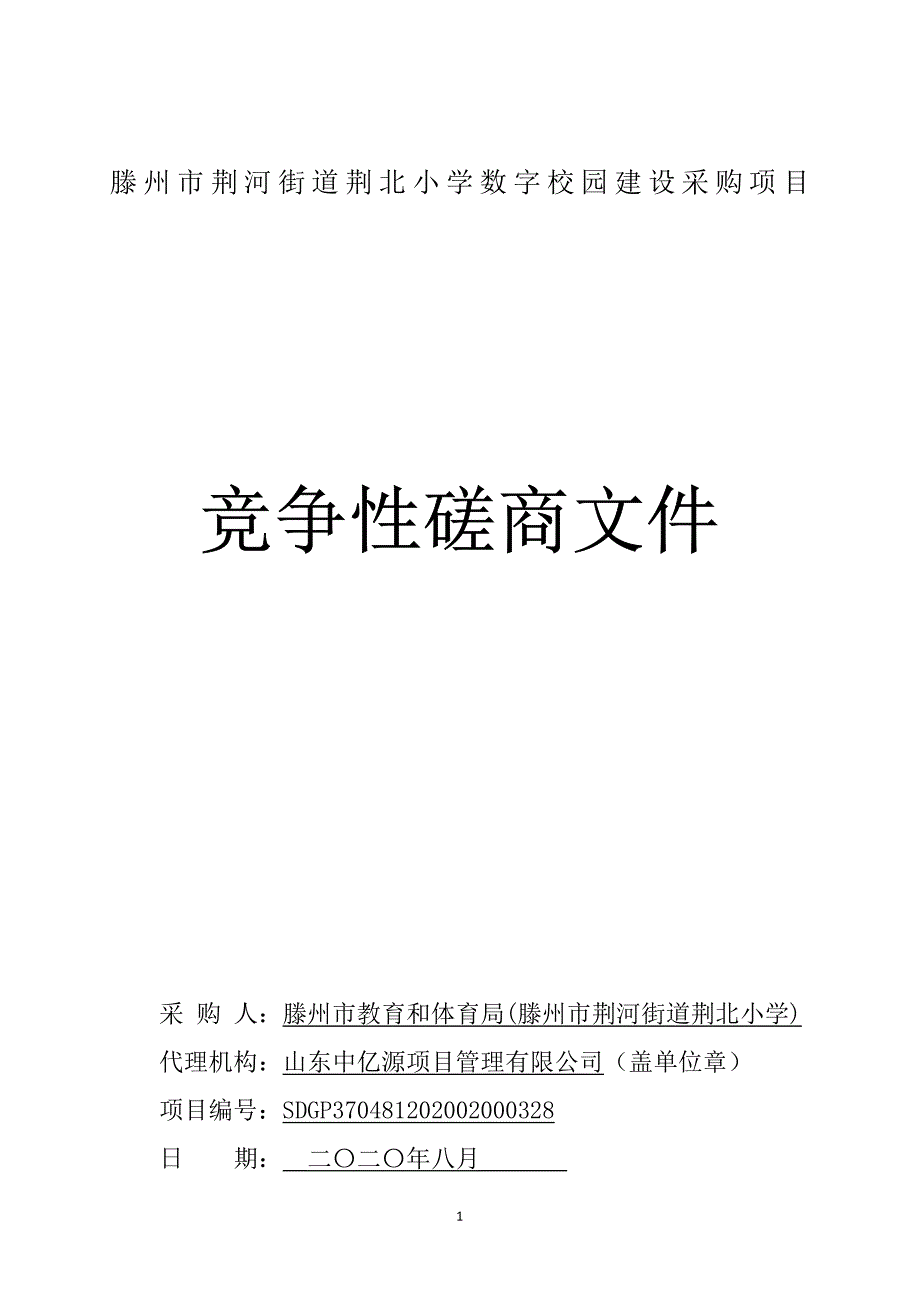 滕州市荆河街道荆北小学数字校园建设采购项目

竞争性磋商文件

采 购 人：滕州市教育和体育局(滕州市荆河街道荆北小学)

代理机构：山东中亿源项目管理有限公司（盖单位章）

项目编号：SDGP370481202002000328

日 期： 二〇二〇年八月

1